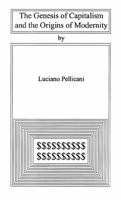 The Genesis of Capitalism and the Origins of Modernity

by

Luciano Pellicani

\$\$\$\$\$\$\$\$\$\$
\$\$\$\$\$\$\$\$\$\$